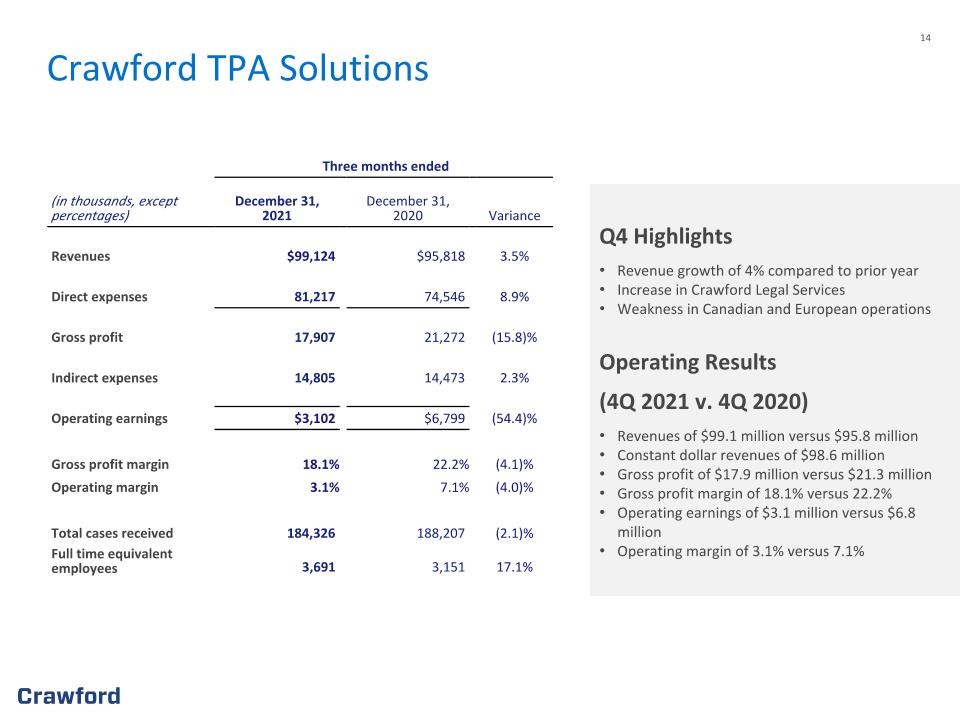 14

Crawford TPA Solutions

Three months ended

| (in thousands, except percentages) | December 31, 2021 | December 31, 2020 | Variance |
|---|---|---|---|
| Revenues | $99,124 | $95,818 | 3.5% |
| Direct expenses | 81,217 | 74,546 | 8.9% |
| Gross profit | 17,907 | 21,272 | (15.8)% |
| Indirect expenses | 14,805 | 14,473 | 2.3% |
| Operating earnings | $3,102 | $6,799 | (54.4)% |
| Gross profit margin | 18.1% | 22.2% | (4.1)% |
| Operating margin | 3.1% | 7.1% | (4.0)% |
| Total cases received | 184,326 | 188,207 | (2.1)% |
| Full time equivalent employees | 3,691 | 3,151 | 17.1% |

Q4 Highlights

• Revenue growth of 4% compared to prior year
• Increase in Crawford Legal Services
• Weakness in Canadian and European operations

Operating Results

(4Q 2021 v. 4Q 2020)

• Revenues of $99.1 million versus $95.8 million
• Constant dollar revenues of $98.6 million
• Gross profit of $17.9 million versus $21.3 million
• Gross profit margin of 18.1% versus 22.2%
• Operating earnings of $3.1 million versus $6.8 million
• Operating margin of 3.1% versus 7.1%

Crawford